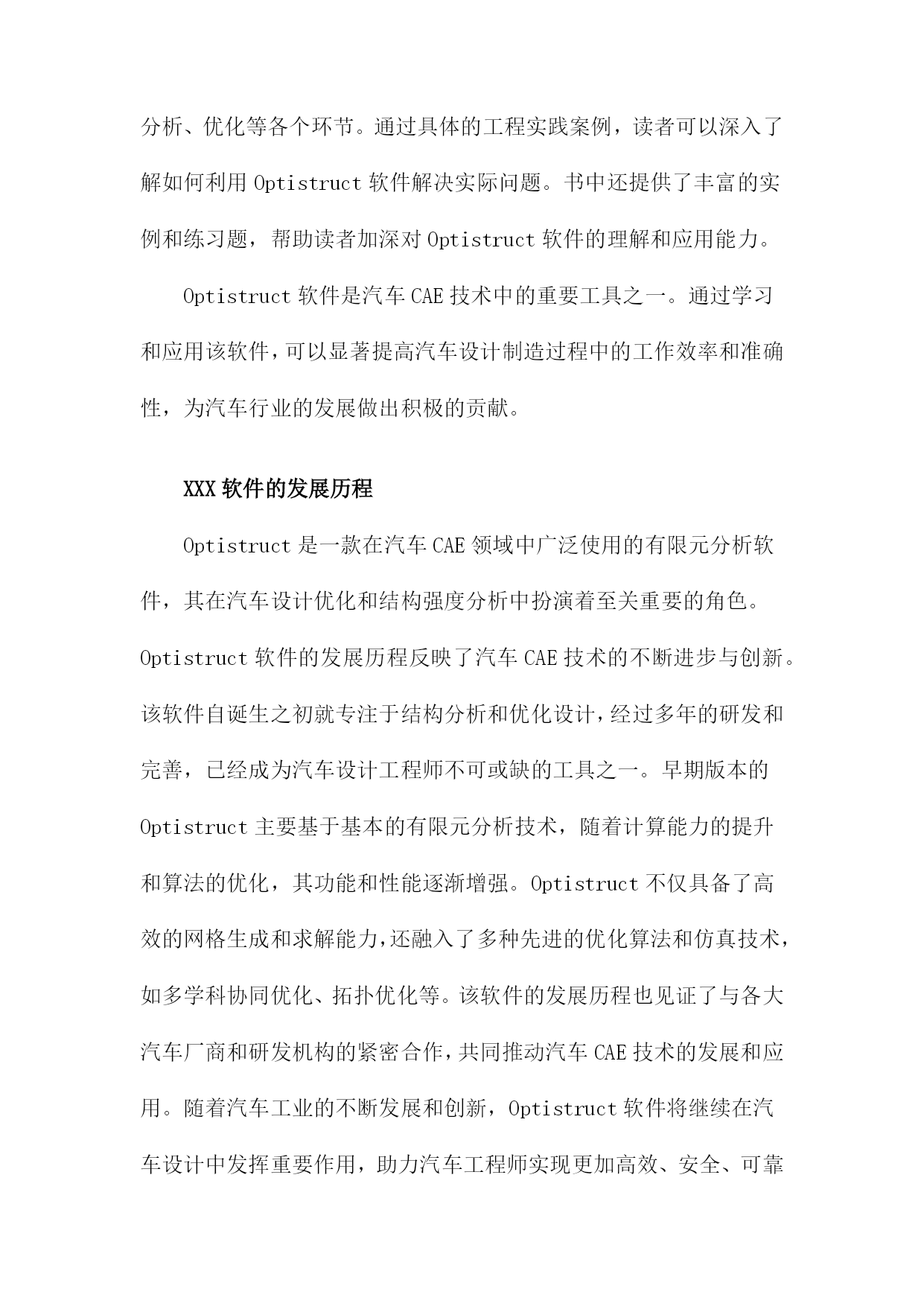 分析、优化等各个环节。通过具体的工程实践案例，读者可以深入了解如何利用 Optistruct 软件解决实际问题。书中还提供了丰富的实例和练习题，帮助读者加深对 Optistruct 软件的理解和应用能力。

Optistruct 软件是汽车 CAE 技术中的重要工具之一。通过学习和应用该软件，可以显著提高汽车设计制造过程中的工作效率和准确性，为汽车行业的发展做出积极的贡献。

XXX 软件的发展历程

Optistruct 是一款在汽车 CAE 领域中广泛使用的有限元分析软件，其在汽车设计优化和结构强度分析中扮演着至关重要的角色。Optistruct 软件的发展历程反映了汽车 CAE 技术的不断进步与创新。该软件自诞生之初就专注于结构分析和优化设计，经过多年的研发和完善，已经成为汽车设计工程师不可或缺的工具之一。早期版本的 Optistruct 主要基于基本的有限元分析技术，随着计算能力的提升和算法的优化，其功能和性能逐渐增强。Optistruct 不仅具备了高效的网格生成和求解能力，还融入了多种先进的优化算法和仿真技术，如多学科协同优化、拓扑优化等。该软件的发展历程也见证了与各大汽车厂商和研发机构的紧密合作，共同推动汽车 CAE 技术的发展和应用。随着汽车工业的不断发展和创新，Optistruct 软件将继续在汽车设计中发挥重要作用，助力汽车工程师实现更加高效、安全、可靠